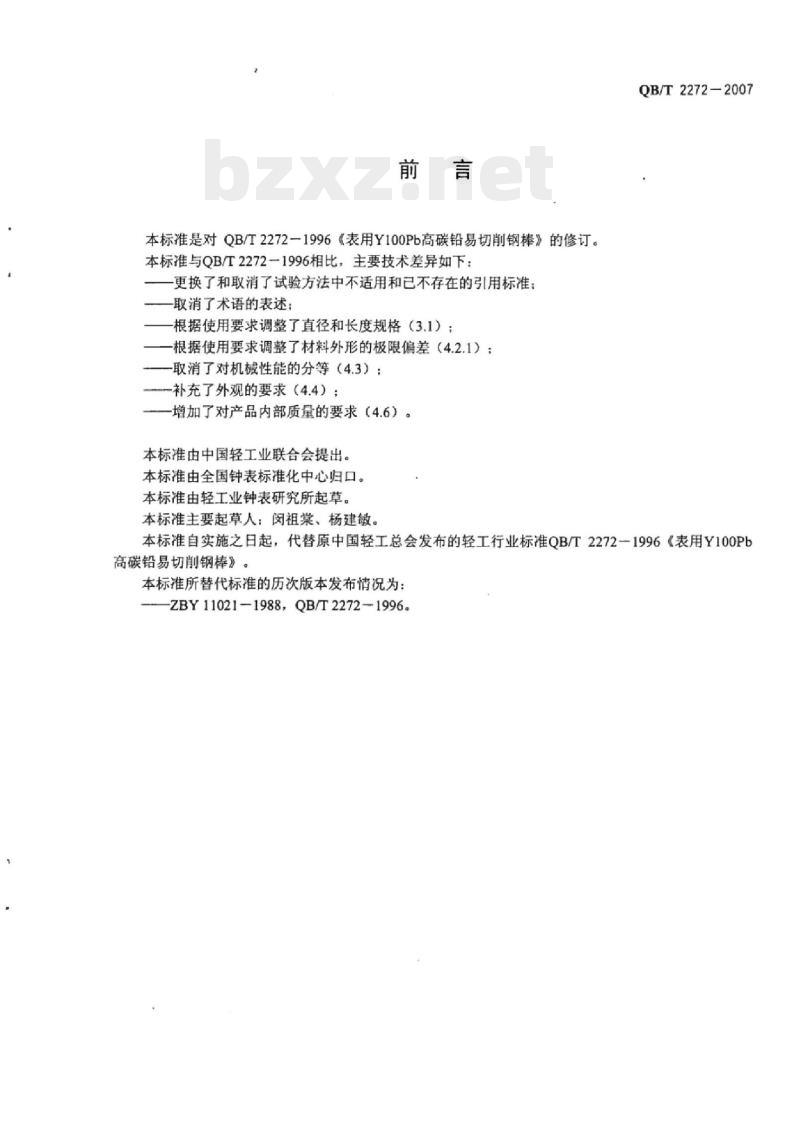 QB/T 2272－2007

bzxz.net

前　言

本标准是对 QB/T 2272－1996《表用Y100Pb高碳铅易切削钢棒》的修订。

本标准与QB/T 2272－1996相比，主要技术差异如下：

——更换了和取消了试验方法中不适用和已不存在的引用标准；

——取消了术语的表述；

——根据使用要求调整了直径和长度规格（3.1）；

——根据使用要求调整了材料外形的极限偏差（4.2.1）；

——取消了对机械性能的分等（4.3）；

——补充了外观的要求（4.4）；

——增加了对产品内部质量的要求（4.6）。

本标准由中国轻工业联合会提出。

本标准由全国钟表标准化中心归口。

本标准由轻工业钟表研究所起草。

本标准主要起草人：闵祖棠、杨建敏。

本标准自实施之日起，代替原中国轻工总会发布的轻工行业标准QB/T 2272－1996《表用Y100Pb高碳铅易切削钢棒》。

本标准所替代标准的历次版本发布情况为：

——ZBY 11021－1988，QB/T 2272－1996。